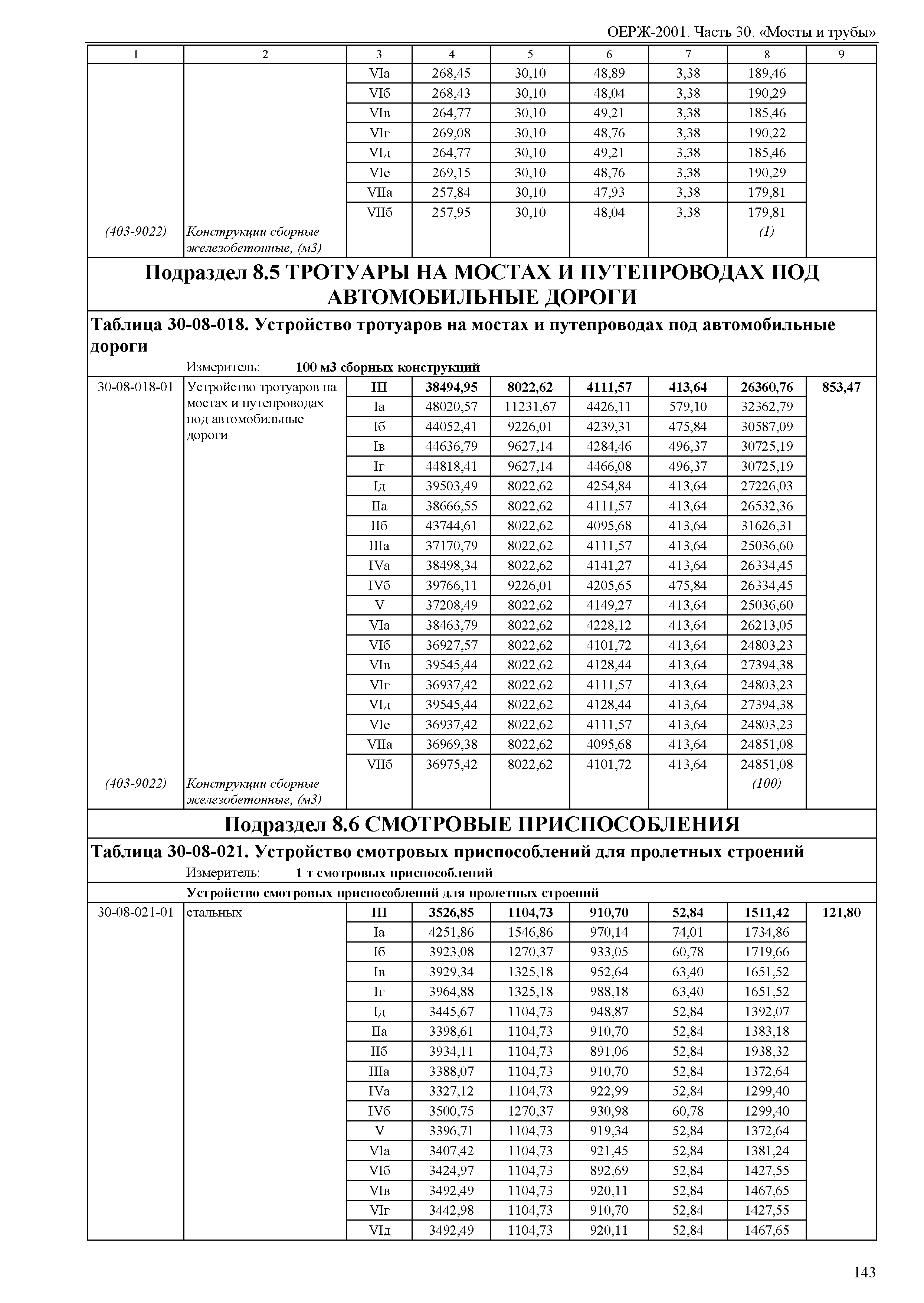 ОЕРЖ-2001. Часть 30. «Мосты и трубы»

| 1 | 2 | 3 | 4 | 5 | 6 | 7 | 8 | 9 |
|---|---|---|---|---|---|---|---|---|
| | | VIа | 268,45 | 30,10 | 48,89 | 3,38 | 189,46 | |
| | | VIб | 268,43 | 30,10 | 48,04 | 3,38 | 190,29 | |
| | | VIв | 264,77 | 30,10 | 49,21 | 3,38 | 185,46 | |
| | | VIг | 269,08 | 30,10 | 48,76 | 3,38 | 190,22 | |
| | | VIд | 264,77 | 30,10 | 49,21 | 3,38 | 185,46 | |
| | | VIе | 269,15 | 30,10 | 48,76 | 3,38 | 190,29 | |
| | | VIIа | 257,84 | 30,10 | 47,93 | 3,38 | 179,81 | |
| | | VIIб | 257,95 | 30,10 | 48,04 | 3,38 | 179,81 | |
| (403-9022) | Конструкции сборные железобетонные, (м3) | | | | | | (1) | |

Подраздел 8.5 ТРОТУАРЫ НА МОСТАХ И ПУТЕПРОВОДАХ ПОД АВТОМОБИЛЬНЫЕ ДОРОГИ

Таблица 30-08-018. Устройство тротуаров на мостах и путепроводах под автомобильные дороги

Измеритель: 100 м3 сборных конструкций

| | | | | | | | | |
|---|---|---|---|---|---|---|---|---|
| 30-08-018-01 | Устройство тротуаров на мостах и путепроводах под автомобильные дороги | III | 38494,95 | 8022,62 | 4111,57 | 413,64 | 26360,76 | 853,47 |
| | | Iа | 48020,57 | 11231,67 | 4426,11 | 579,10 | 32362,79 | |
| | | Iб | 44052,41 | 9226,01 | 4239,31 | 475,84 | 30587,09 | |
| | | Iв | 44636,79 | 9627,14 | 4284,46 | 496,37 | 30725,19 | |
| | | Iг | 44818,41 | 9627,14 | 4466,08 | 496,37 | 30725,19 | |
| | | Iд | 39503,49 | 8022,62 | 4254,84 | 413,64 | 27226,03 | |
| | | IIа | 38666,55 | 8022,62 | 4111,57 | 413,64 | 26532,36 | |
| | | IIб | 43744,61 | 8022,62 | 4095,68 | 413,64 | 31626,31 | |
| | | IIIа | 37170,79 | 8022,62 | 4111,57 | 413,64 | 25036,60 | |
| | | IVа | 38498,34 | 8022,62 | 4141,27 | 413,64 | 26334,45 | |
| | | IVб | 39766,11 | 9226,01 | 4205,65 | 475,84 | 26334,45 | |
| | | V | 37208,49 | 8022,62 | 4149,27 | 413,64 | 25036,60 | |
| | | VIа | 38463,79 | 8022,62 | 4228,12 | 413,64 | 26213,05 | |
| | | VIб | 36927,57 | 8022,62 | 4101,72 | 413,64 | 24803,23 | |
| | | VIв | 39545,44 | 8022,62 | 4128,44 | 413,64 | 27394,38 | |
| | | VIг | 36937,42 | 8022,62 | 4111,57 | 413,64 | 24803,23 | |
| | | VIд | 39545,44 | 8022,62 | 4128,44 | 413,64 | 27394,38 | |
| | | VIе | 36937,42 | 8022,62 | 4111,57 | 413,64 | 24803,23 | |
| | | VIIа | 36969,38 | 8022,62 | 4095,68 | 413,64 | 24851,08 | |
| | | VIIб | 36975,42 | 8022,62 | 4101,72 | 413,64 | 24851,08 | |
| (403-9022) | Конструкции сборные железобетонные, (м3) | | | | | | (100) | |

Подраздел 8.6 СМОТРОВЫЕ ПРИСПОСОБЛЕНИЯ

Таблица 30-08-021. Устройство смотровых приспособлений для пролетных строений

Измеритель: 1 т смотровых приспособлений

Устройство смотровых приспособлений для пролетных строений

| | | | | | | | | |
|---|---|---|---|---|---|---|---|---|
| 30-08-021-01 | стальных | III | 3526,85 | 1104,73 | 910,70 | 52,84 | 1511,42 | 121,80 |
| | | Iа | 4251,86 | 1546,86 | 970,14 | 74,01 | 1734,86 | |
| | | Iб | 3923,08 | 1270,37 | 933,05 | 60,78 | 1719,66 | |
| | | Iв | 3929,34 | 1325,18 | 952,64 | 63,40 | 1651,52 | |
| | | Iг | 3964,88 | 1325,18 | 988,18 | 63,40 | 1651,52 | |
| | | Iд | 3445,67 | 1104,73 | 948,87 | 52,84 | 1392,07 | |
| | | IIа | 3398,61 | 1104,73 | 910,70 | 52,84 | 1383,18 | |
| | | IIб | 3934,11 | 1104,73 | 891,06 | 52,84 | 1938,32 | |
| | | IIIа | 3388,07 | 1104,73 | 910,70 | 52,84 | 1372,64 | |
| | | IVа | 3327,12 | 1104,73 | 922,99 | 52,84 | 1299,40 | |
| | | IVб | 3500,75 | 1270,37 | 930,98 | 60,78 | 1299,40 | |
| | | V | 3396,71 | 1104,73 | 919,34 | 52,84 | 1372,64 | |
| | | VIа | 3407,42 | 1104,73 | 921,45 | 52,84 | 1381,24 | |
| | | VIб | 3424,97 | 1104,73 | 892,69 | 52,84 | 1427,55 | |
| | | VIв | 3492,49 | 1104,73 | 920,11 | 52,84 | 1467,65 | |
| | | VIг | 3442,98 | 1104,73 | 910,70 | 52,84 | 1427,55 | |
| | | VIд | 3492,49 | 1104,73 | 920,11 | 52,84 | 1467,65 | |

143